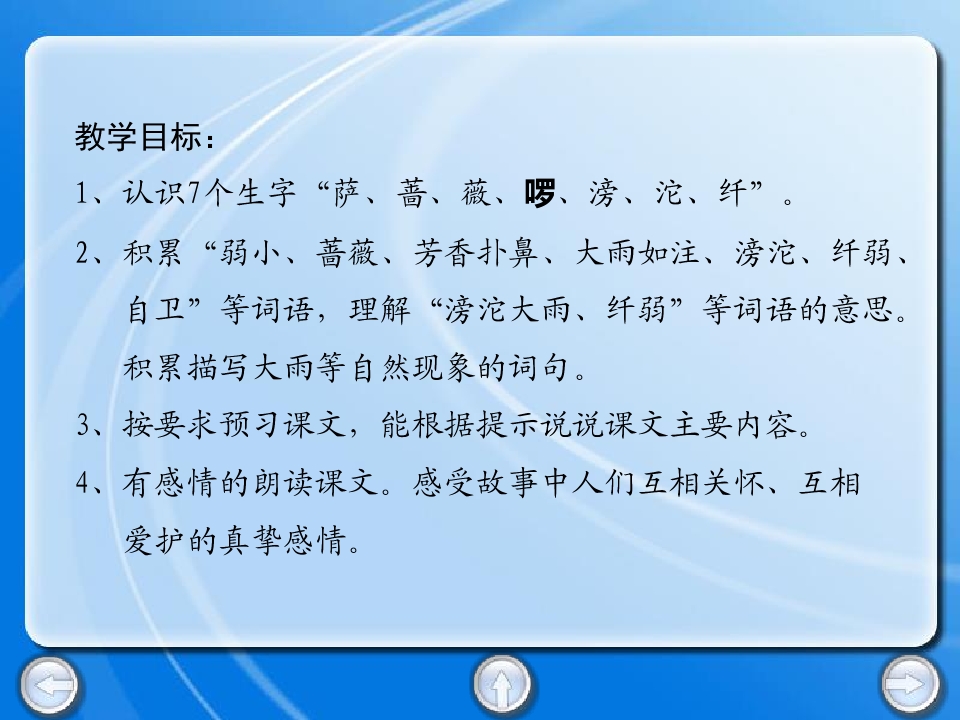 教学目标：

1、认识7个生字“萨、蔷、薇、啰、滂、沱、纤”。

2、积累“弱小、蔷薇、芳香扑鼻、大雨如注、滂沱、纤弱、自卫”等词语，理解“滂沱大雨、纤弱”等词语的意思。积累描写大雨等自然现象的词句。

3、按要求预习课文，能根据提示说说课文主要内容。

4、有感情的朗读课文。感受故事中人们互相关怀、互相爱护的真挚感情。